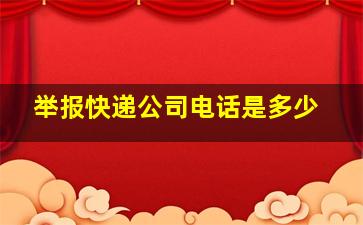 举报快递公司电话是多少